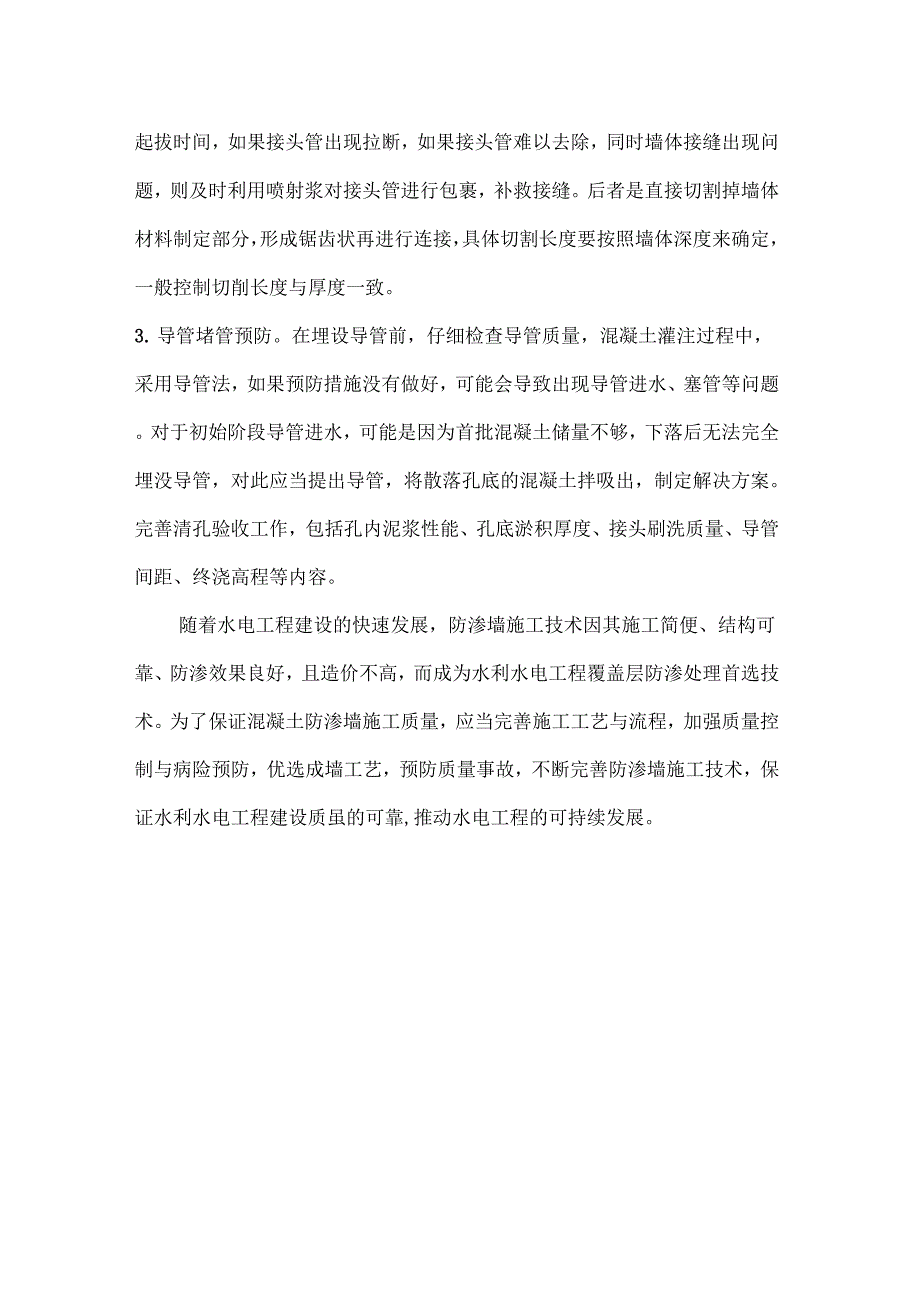 起拔时间，如果接头管出现拉断，如果接头管难以去除，同时墙体接缝出现问题，则及时利用喷射浆对接头管进行包裹，补救接缝。后者是直接切割掉墙体材料制定部分，形成锯齿状再进行连接，具体切割长度要按照墙体深度来确定，一般控制切削长度与厚度一致。

3. 导管堵管预防。在埋设导管前，仔细检查导管质量，混凝土灌注过程中，采用导管法，如果预防措施没有做好，可能会导致出现导管进水、塞管等问题。对于初始阶段导管进水，可能是因为首批混凝土储量不够，下落后无法完全埋没导管，对此应当提出导管，将散落孔底的混凝土拌吸出，制定解决方案。完善清孔验收工作，包括孔内泥浆性能、孔底淤积厚度、接头刷洗质量、导管间距、终浇高程等内容。

随着水电工程建设的快速发展，防渗墙施工技术因其施工简便、结构可靠、防渗效果良好，且造价不高，而成为水利水电工程覆盖层防渗处理首选技术。为了保证混凝土防渗墙施工质量，应当完善施工工艺与流程，加强质量控制与病险预防，优选成墙工艺，预防质量事故，不断完善防渗墙施工技术，保证水利水电工程建设质虽的可靠,推动水电工程的可持续发展。